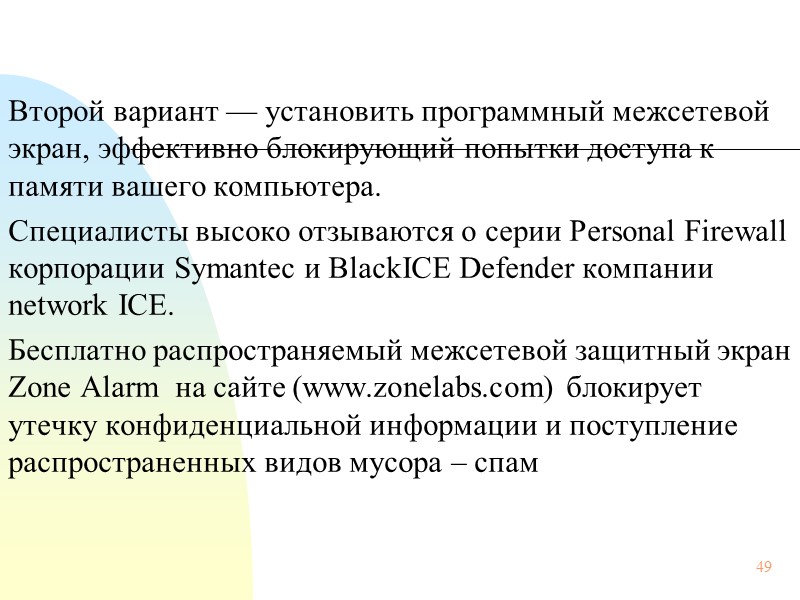 Второй вариант — установить программный межсетевой экран, эффективно блокирующий попытки доступа к памяти вашего компьютера.

Специалисты высоко отзываются о серии Personal Firewall корпорации Symantec и BlackICE Defender компании network ICE.

Бесплатно распространяемый межсетевой защитный экран Zone Alarm на сайте (www.zonelabs.com) блокирует утечку конфиденциальной информации и поступление распространенных видов мусора – спам

49